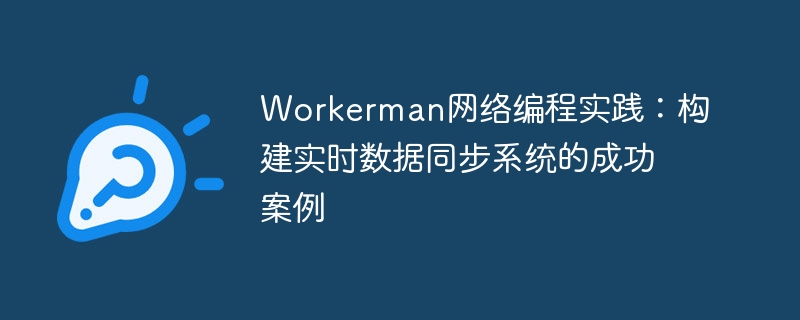 Workerman网络编程实践：构建实时数据同步系统的成功案例